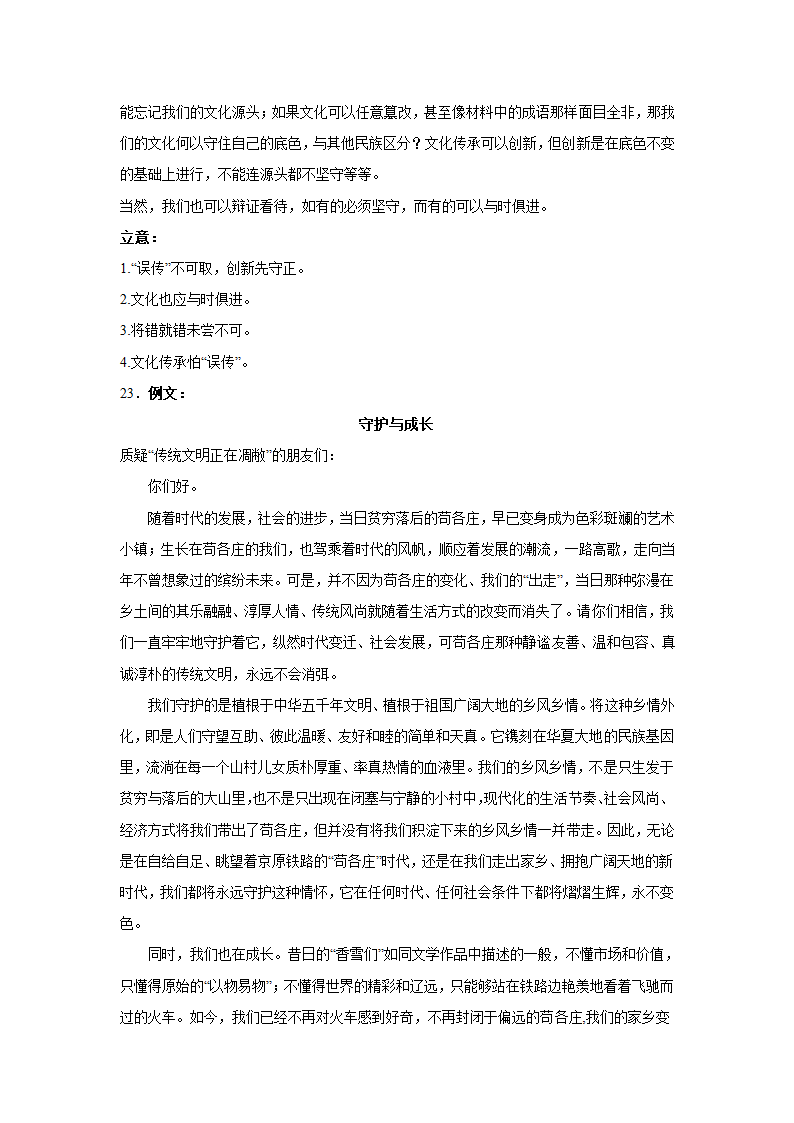 能忘记我们的文化源头；如果文化可以任意篡改，甚至像材料中的成语那样面目全非，那我们的文化何以守住自己的底色，与其他民族区分？文化传承可以创新，但创新是在底色不变的基础上进行，不能连源头都不坚守等等。

当然，我们也可以辩证看待，如有的必须坚守，而有的可以与时俱进。

立意：

1.“误传”不可取，创新先守正。

2.文化也应与时俱进。

3.将错就错未尝不可。

4.文化传承怕“误传”。

23．例文：

守护与成长

质疑“传统文明正在凋敝”的朋友们：

你们好。

随着时代的发展，社会的进步，当日贫穷落后的苟各庄，早已变身成为色彩斑斓的艺术小镇；生长在苟各庄的我们，也驾乘着时代的风帆，顺应着发展的潮流，一路高歌，走向当年不曾想象过的缤纷未来。可是，并不因为苟各庄的变化、我们的“出走”，当日那种弥漫在乡土间的其乐融融、淳厚人情、传统风尚就随着生活方式的改变而消失了。请你们相信，我们一直牢牢地守护着它，纵然时代变迁、社会发展，可苟各庄那种静谧友善、温和包容、真诚淳朴的传统文明，永远不会消弭。

我们守护的是植根于中华五千年文明、植根于祖国广阔大地的乡风乡情。将这种乡情外化，即是人们守望互助、彼此温暖、友好和睦的简单和天真。它镌刻在华夏大地的民族基因里，流淌在每一个山村儿女质朴厚重、率真热情的血液里。我们的乡风乡情，不是只生发于贫穷与落后的大山里,也不是只出现在闭塞与宁静的小村中,现代化的生活节奏、社会风尚、经济方式将我们带出了苟各庄，但并没有将我们积淀下来的乡风乡情一并带走。因此，无论是在自给自足、眺望着京原铁路的“苟各庄”时代，还是在我们走出家乡、拥抱广阔天地的新时代，我们都将永远守护这种情怀，它在任何时代、任何社会条件下都将熠熠生辉，永不变色。

同时，我们也在成长。昔日的“香雪们”如同文学作品中描述的一般，不懂市场和价值，只懂得原始的“以物易物”；不懂得世界的精彩和辽远，只能够站在铁路边艳羡地看着飞驰而过的火车。如今，我们已经不再对火车感到好奇，不再封闭于偏远的苟各庄,我们的家乡变